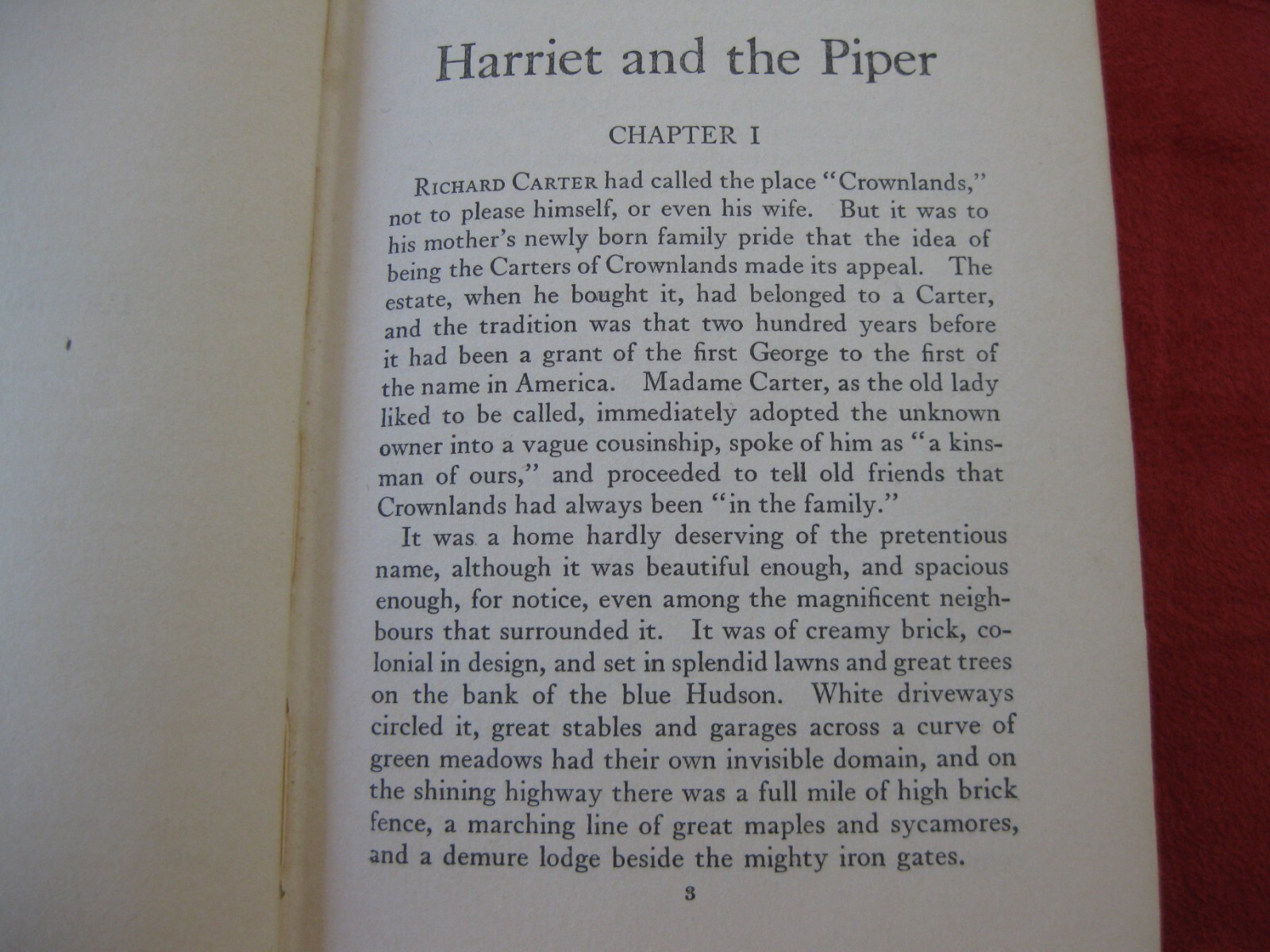 Harriet and the Piper

CHAPTER I

RICHARD CARTER had called the place "Crownlands," not to please himself, or even his wife. But it was to his mother's newly born family pride that the idea of being the Carters of Crownlands made its appeal. The estate, when he bought it, had belonged to a Carter, and the tradition was that two hundred years before it had been a grant of the first George to the first of the name in America. Madame Carter, as the old lady liked to be called, immediately adopted the unknown owner into a vague cousinship, spoke of him as "a kinsman of ours," and proceeded to tell old friends that Crownlands had always been "in the family."

It was a home hardly deserving of the pretentious name, although it was beautiful enough, and spacious enough, for notice, even among the magnificent neighbours that surrounded it. It was of creamy brick, colonial in design, and set in splendid lawns and great trees on the bank of the blue Hudson. White driveways circled it, great stables and garages across a curve of green meadows had their own invisible domain, and on the shining highway there was a full mile of high brick fence, a marching line of great maples and sycamores, and a demure lodge beside the mighty iron gates.

3